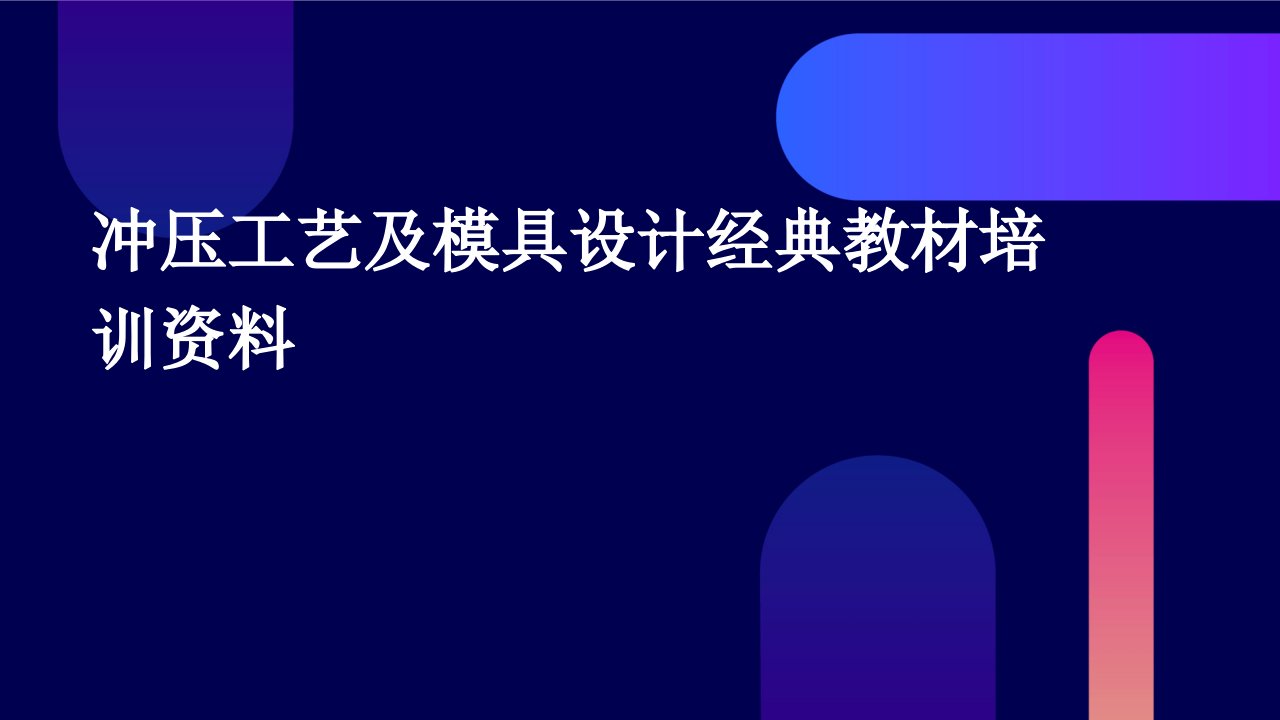 冲压工艺及模具设计经典教材培训资料